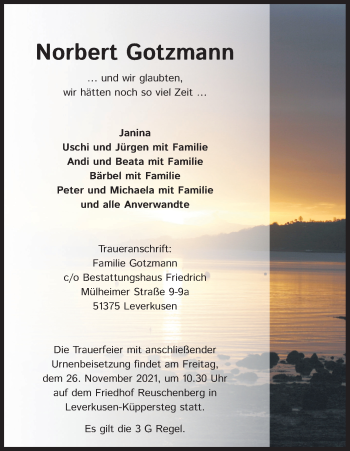 Norbert Gotzmann

… und wir glaubten,
wir hätten noch so viel Zeit …

Janina
Uschi und Jürgen mit Familie
Andi und Beata mit Familie
Bärbel mit Familie
Peter und Michaela mit Familie
und alle Anverwandte

Traueranschrift:
Familie Gotzmann
c/o Bestattungshaus Friedrich
Mülheimer Straße 9-9a
51375 Leverkusen

Die Trauerfeier mit anschließender Urnenbeisetzung findet am Freitag, dem 26. November 2021, um 10.30 Uhr auf dem Friedhof Reuschenberg in Leverkusen-Küppersteg statt.

Es gilt die 3 G Regel.